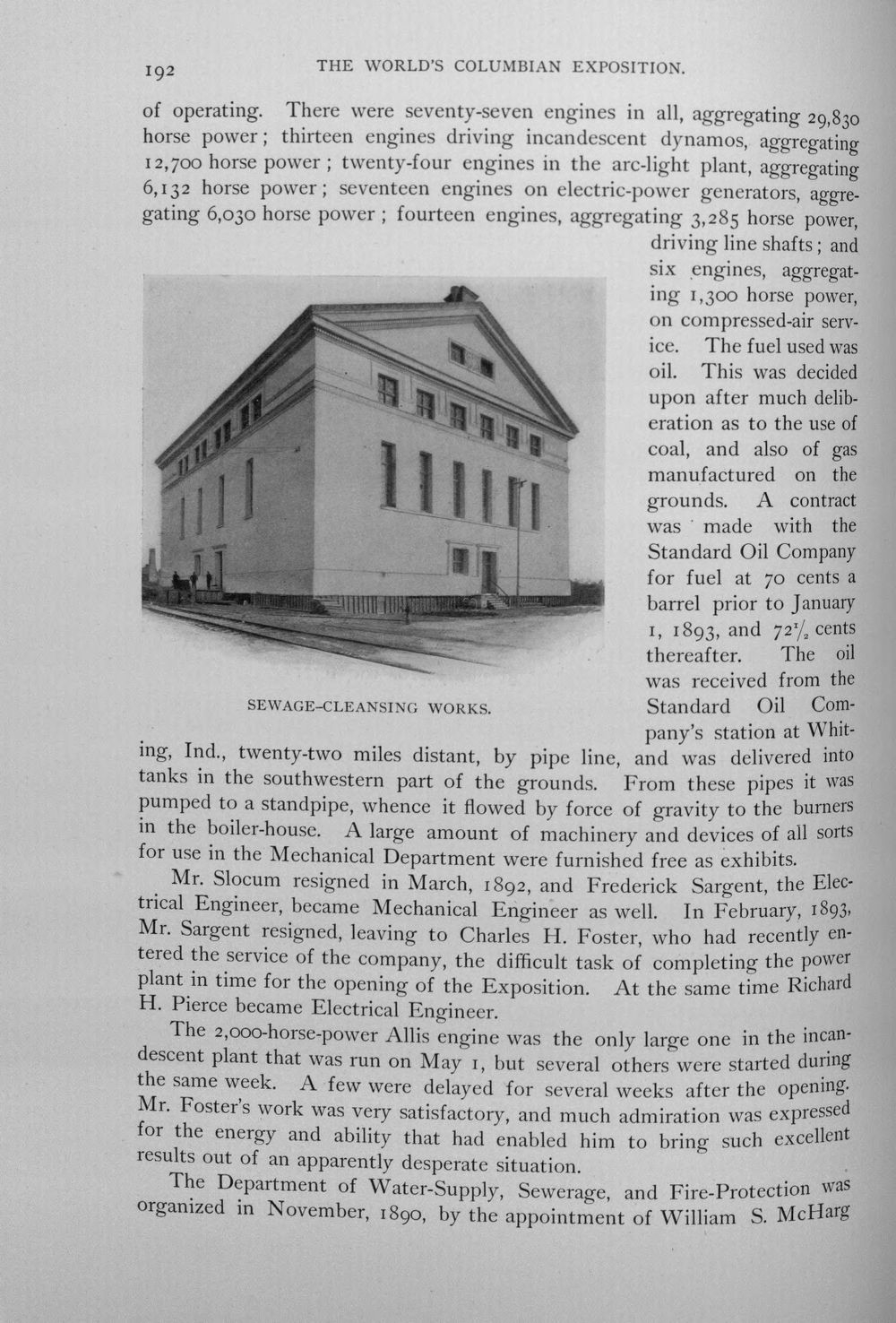 192 THE WORLD'S COLUMBIAN EXPOSITION.

of operating. There were seventy-seven engines in all, aggregating 29,830 horse power; thirteen engines driving incandescent dynamos, aggregating 12,700 horse power; twenty-four engines in the arc-light plant, aggregating 6,132 horse power; seventeen engines on electric-power generators, aggregating 6,030 horse power; fourteen engines, aggregating 3,285 horse power, driving line shafts; and six engines, aggregating 1,300 horse power, on compressed-air service. The fuel used was oil. This was decided upon after much deliberation as to the use of coal, and also of gas manufactured on the grounds. A contract was made with the Standard Oil Company for fuel at 70 cents a barrel prior to January 1, 1893, and $72\frac{1}{2}$ cents thereafter. The oil was received from the Standard Oil Company's station at Whiting, Ind., twenty-two miles distant, by pipe line, and was delivered into tanks in the southwestern part of the grounds. From these pipes it was pumped to a standpipe, whence it flowed by force of gravity to the burners in the boiler-house. A large amount of machinery and devices of all sorts for use in the Mechanical Department were furnished free as exhibits.

SEWAGE-CLEANSING WORKS.

Mr. Slocum resigned in March, 1892, and Frederick Sargent, the Electrical Engineer, became Mechanical Engineer as well. In February, 1893, Mr. Sargent resigned, leaving to Charles H. Foster, who had recently entered the service of the company, the difficult task of completing the power plant in time for the opening of the Exposition. At the same time Richard H. Pierce became Electrical Engineer.

The 2,000-horse-power Allis engine was the only large one in the incandescent plant that was run on May 1, but several others were started during the same week. A few were delayed for several weeks after the opening. Mr. Foster's work was very satisfactory, and much admiration was expressed for the energy and ability that had enabled him to bring such excellent results out of an apparently desperate situation.

The Department of Water-Supply, Sewerage, and Fire-Protection was organized in November, 1890, by the appointment of William S. McHarg